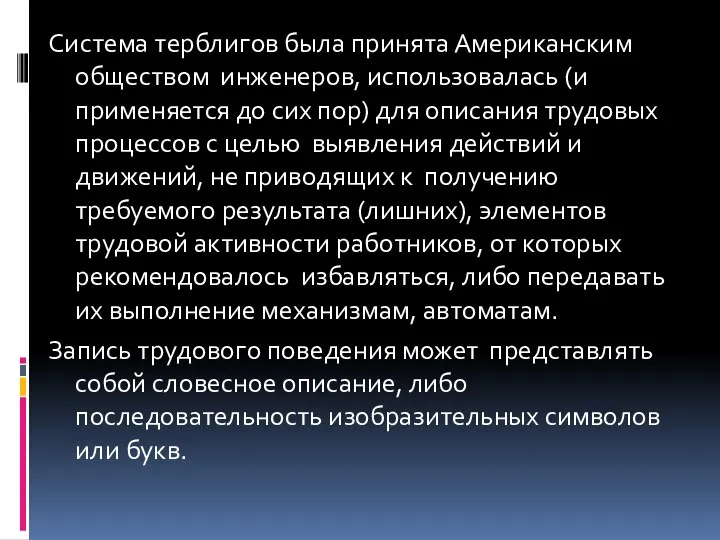 Система терблигов была принята Американским обществом инженеров, использовалась (и применяется до сих пор) для описания трудовых процессов с целью выявления действий и движений, не приводящих к получению требуемого результата (лишних), элементов трудовой активности работников, от которых рекомендовалось избавляться, либо передавать их выполнение механизмам, автоматам.

Запись трудового поведения может представлять собой словесное описание, либо последовательность изобразительных символов или букв.